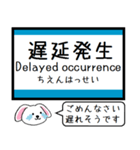 遅延発生
Delayed occurrence
ちえんはっせい

ごめんなさい
遅れそうです